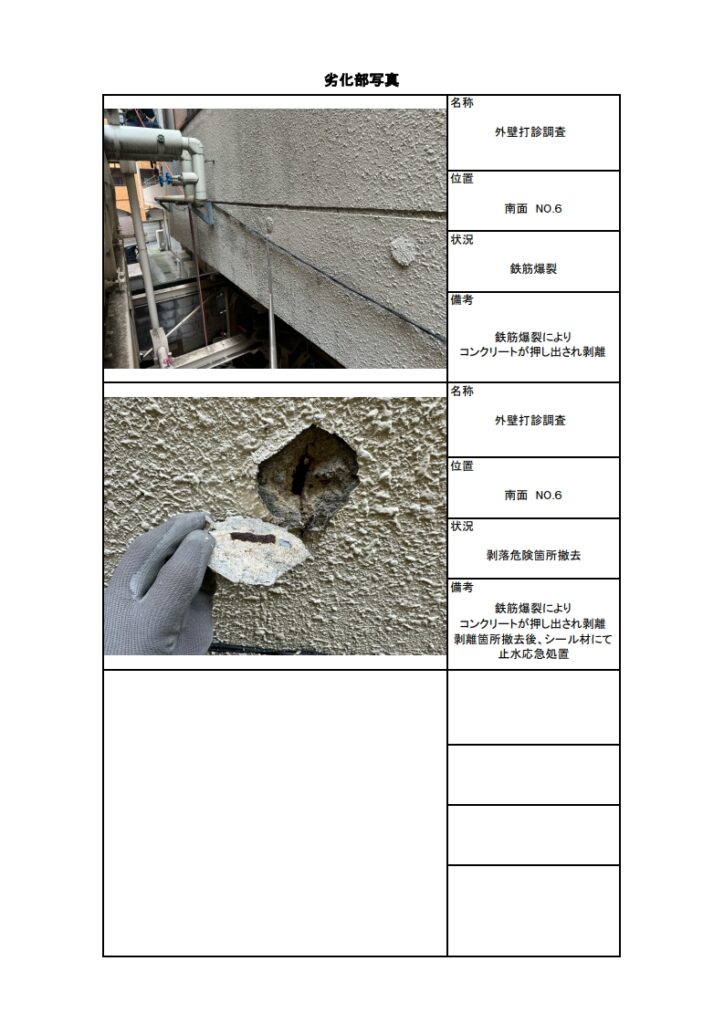 劣化部写真

名称
外壁打診調査

位置
南面　NO.6

状況
鉄筋爆裂

備考
鉄筋爆裂により
コンクリートが押し出され剥離

名称
外壁打診調査

位置
南面　NO.6

状況
剥落危険箇所撤去

備考
鉄筋爆裂により
コンクリートが押し出され剥離
剥離箇所撤去後、シール材にて
止水応急処置